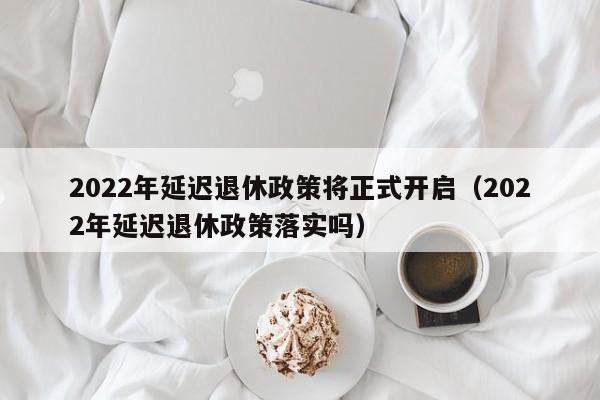 2022年延迟退休政策将正式开启（2022年延迟退休政策落实吗）